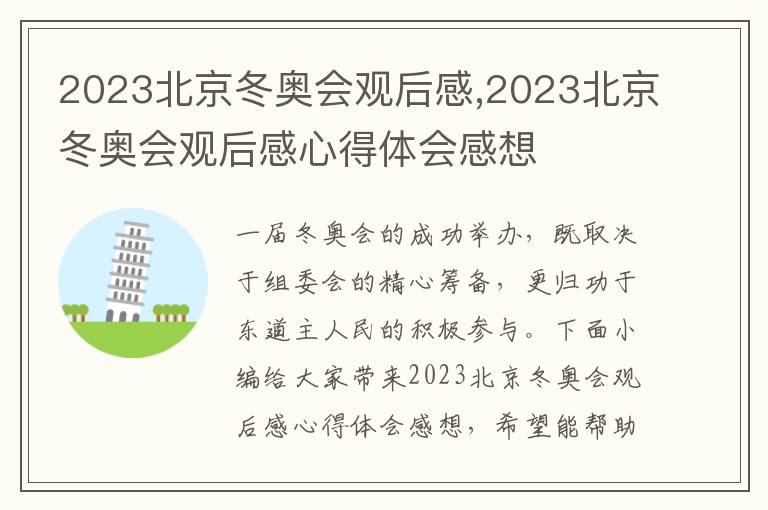 2023北京冬奥会观后感,2023北京冬奥会观后感心得体会感想

一届冬奥会的成功举办，既取决于组委会的精心筹备，更归功于东道主人民的积极参与。下面小编给大家带来2023北京冬奥会观后感心得体会感想，希望能帮助